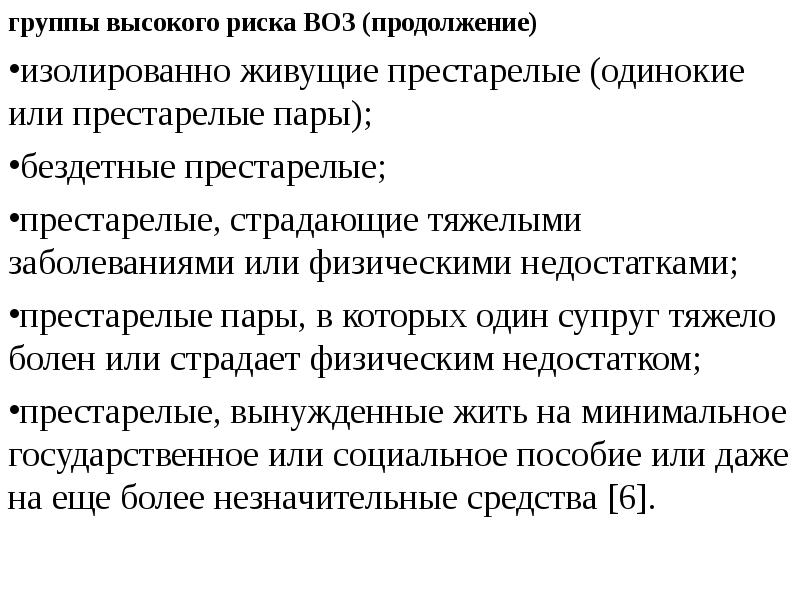 группы высокого риска ВОЗ (продолжение)

•изолированно живущие престарелые (одинокие или престарелые пары);

•бездетные престарелые;

•престарелые, страдающие тяжелыми заболеваниями или физическими недостатками;

•престарелые пары, в которых один супруг тяжело болен или страдает физическим недостатком;

•престарелые, вынужденные жить на минимальное государственное или социальное пособие или даже на еще более незначительные средства [6].